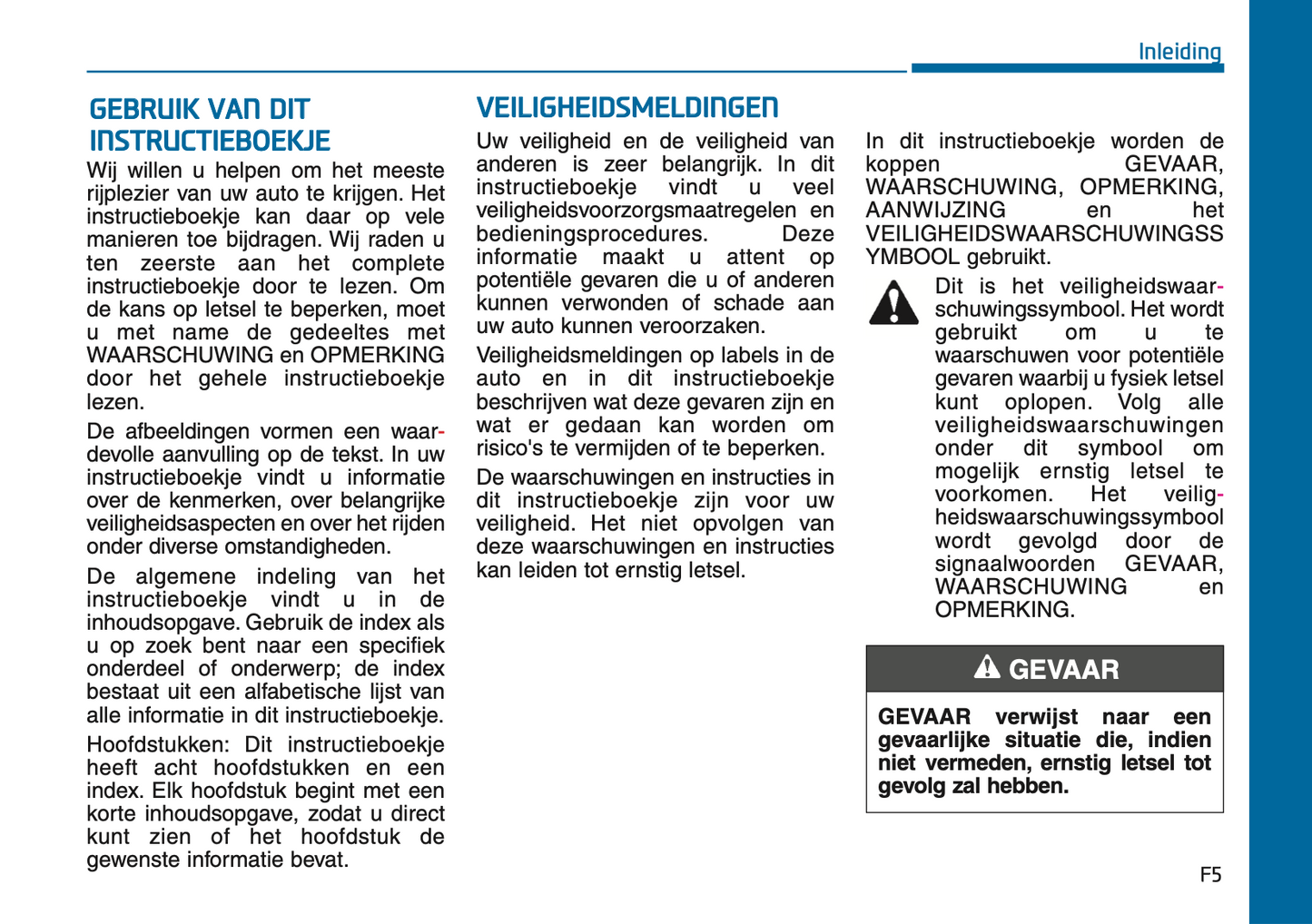 Inleiding

GEBRUIK VAN DIT INSTRUCTIEBOEKJE

Wij willen u helpen om het meeste rijplezier van uw auto te krijgen. Het instructieboekje kan daar op vele manieren toe bijdragen. Wij raden u ten zeerste aan het complete instructieboekje door te lezen. Om de kans op letsel te beperken, moet u met name de gedeeltes met WAARSCHUWING en OPMERKING door het gehele instructieboekje lezen.

De afbeeldingen vormen een waardevolle aanvulling op de tekst. In uw instructieboekje vindt u informatie over de kenmerken, over belangrijke veiligheidsaspecten en over het rijden onder diverse omstandigheden.

De algemene indeling van het instructieboekje vindt u in de inhoudsopgave. Gebruik de index als u op zoek bent naar een specifiek onderdeel of onderwerp; de index bestaat uit een alfabetische lijst van alle informatie in dit instructieboekje.

Hoofdstukken: Dit instructieboekje heeft acht hoofdstukken en een index. Elk hoofdstuk begint met een korte inhoudsopgave, zodat u direct kunt zien of het hoofdstuk de gewenste informatie bevat.

VEILIGHEIDSMELDINGEN

Uw veiligheid en de veiligheid van anderen is zeer belangrijk. In dit instructieboekje vindt u veel veiligheidsvoorzorgsmaatregelen en bedieningsprocedures. Deze informatie maakt u attent op potentiële gevaren die u of anderen kunnen verwonden of schade aan uw auto kunnen veroorzaken.

Veiligheidsmeldingen op labels in de auto en in dit instructieboekje beschrijven wat deze gevaren zijn en wat er gedaan kan worden om risico's te vermijden of te beperken.

De waarschuwingen en instructies in dit instructieboekje zijn voor uw veiligheid. Het niet opvolgen van deze waarschuwingen en instructies kan leiden tot ernstig letsel.

In dit instructieboekje worden de koppen GEVAAR, WAARSCHUWING, OPMERKING, AANWIJZING en het VEILIGHEIDSWAARSCHUWINGSSYMBOOL gebruikt.

Dit is het veiligheidswaarschuwingssymbool. Het wordt gebruikt om u te waarschuwen voor potentiële gevaren waarbij u fysiek letsel kunt oplopen. Volg alle veiligheidswaarschuwingen onder dit symbool om mogelijk ernstig letsel te voorkomen. Het veiligheidswaarschuwingssymbool wordt gevolgd door de signaalwoorden GEVAAR, WAARSCHUWING en OPMERKING.

GEVAAR

GEVAAR verwijst naar een gevaarlijke situatie die, indien niet vermeden, ernstig letsel tot gevolg zal hebben.

F5